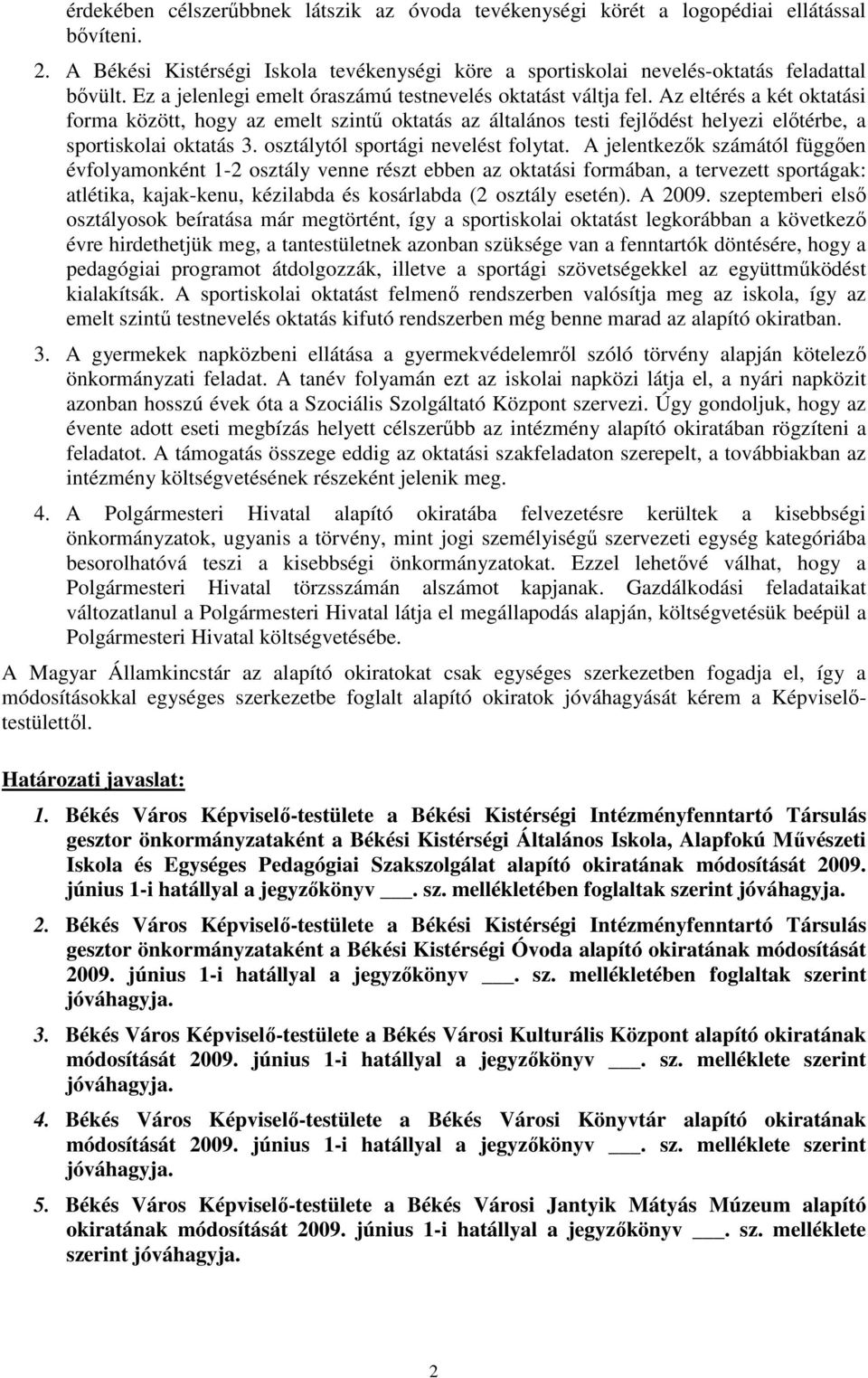 érdekében célszerűbbnek látszik az óvoda tevékenységi körét a logopédiai ellátással bővíteni.

2. A Békési Kistérségi Iskola tevékenységi köre a sportiskolai nevelés-oktatás feladattal bővült. Ez a jelenlegi emelt óraszámú testnevelés oktatást váltja fel. Az eltérés a két oktatási forma között, hogy az emelt szintű oktatás az általános testi fejlődést helyezi előtérbe, a sportiskolai oktatás 3. osztálytól sportági nevelést folytat. A jelentkezők számától függően évfolyamonként 1-2 osztály venne részt ebben az oktatási formában, a tervezett sportágak: atlétika, kajak-kenu, kézilabda és kosárlabda (2 osztály esetén). A 2009. szeptemberi első osztályosok beíratása már megtörtént, így a sportiskolai oktatást legkorábban a következő évre hirdethetjük meg, a tantestületnek azonban szüksége van a fenntartók döntésére, hogy a pedagógiai programot átdolgozzák, illetve a sportági szövetségekkel az együttműködést kialakítsák. A sportiskolai oktatást felmenő rendszerben valósítja meg az iskola, így az emelt szintű testnevelés oktatás kifutó rendszerben még benne marad az alapító okiratban.

3. A gyermekek napközbeni ellátása a gyermekvédelemről szóló törvény alapján kötelező önkormányzati feladat. A tanév folyamán ezt az iskolai napközi látja el, a nyári napközit azonban hosszú évek óta a Szociális Szolgáltató Központ szervezi. Úgy gondoljuk, hogy az évente adott eseti megbízás helyett célszerűbb az intézmény alapító okiratában rögzíteni a feladatot. A támogatás összege eddig az oktatási szakfeladaton szerepelt, a továbbiakban az intézmény költségvetésének részeként jelenik meg.

4. A Polgármesteri Hivatal alapító okiratába felvezetésre kerültek a kisebbségi önkormányzatok, ugyanis a törvény, mint jogi személyiségű szervezeti egység kategóriába besorolhatóvá teszi a kisebbségi önkormányzatokat. Ezzel lehetővé válhat, hogy a Polgármesteri Hivatal törzsszámán alszámot kapjanak. Gazdálkodási feladataikat változatlanul a Polgármesteri Hivatal látja el megállapodás alapján, költségvetésük beépül a Polgármesteri Hivatal költségvetésébe.

A Magyar Államkincstár az alapító okiratokat csak egységes szerkezetben fogadja el, így a módosításokkal egységes szerkezetbe foglalt alapító okiratok jóváhagyását kérem a Képviselő-testülettől.

Határozati javaslat:

1. Békés Város Képviselő-testülete a Békési Kistérségi Intézményfenntartó Társulás gesztor önkormányzataként a Békési Kistérségi Általános Iskola, Alapfokú Művészeti Iskola és Egységes Pedagógiai Szakszolgálat alapító okiratának módosítását 2009. június 1-i hatállyal a jegyzőkönyv ___. sz. mellékletében foglaltak szerint jóváhagyja.

2. Békés Város Képviselő-testülete a Békési Kistérségi Intézményfenntartó Társulás gesztor önkormányzataként a Békési Kistérségi Óvoda alapító okiratának módosítását 2009. június 1-i hatállyal a jegyzőkönyv ___. sz. mellékletében foglaltak szerint jóváhagyja.

3. Békés Város Képviselő-testülete a Békés Városi Kulturális Központ alapító okiratának módosítását 2009. június 1-i hatállyal a jegyzőkönyv ___. sz. melléklete szerint jóváhagyja.

4. Békés Város Képviselő-testülete a Békés Városi Könyvtár alapító okiratának módosítását 2009. június 1-i hatállyal a jegyzőkönyv ___. sz. melléklete szerint jóváhagyja.

5. Békés Város Képviselő-testülete a Békés Városi Jantyik Mátyás Múzeum alapító okiratának módosítását 2009. június 1-i hatállyal a jegyzőkönyv ___. sz. melléklete szerint jóváhagyja.

2